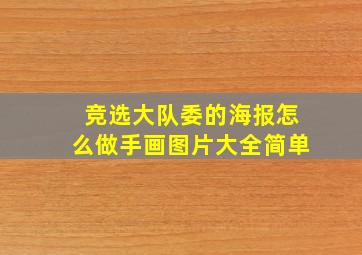 竞选大队委的海报怎么做手画图片大全简单